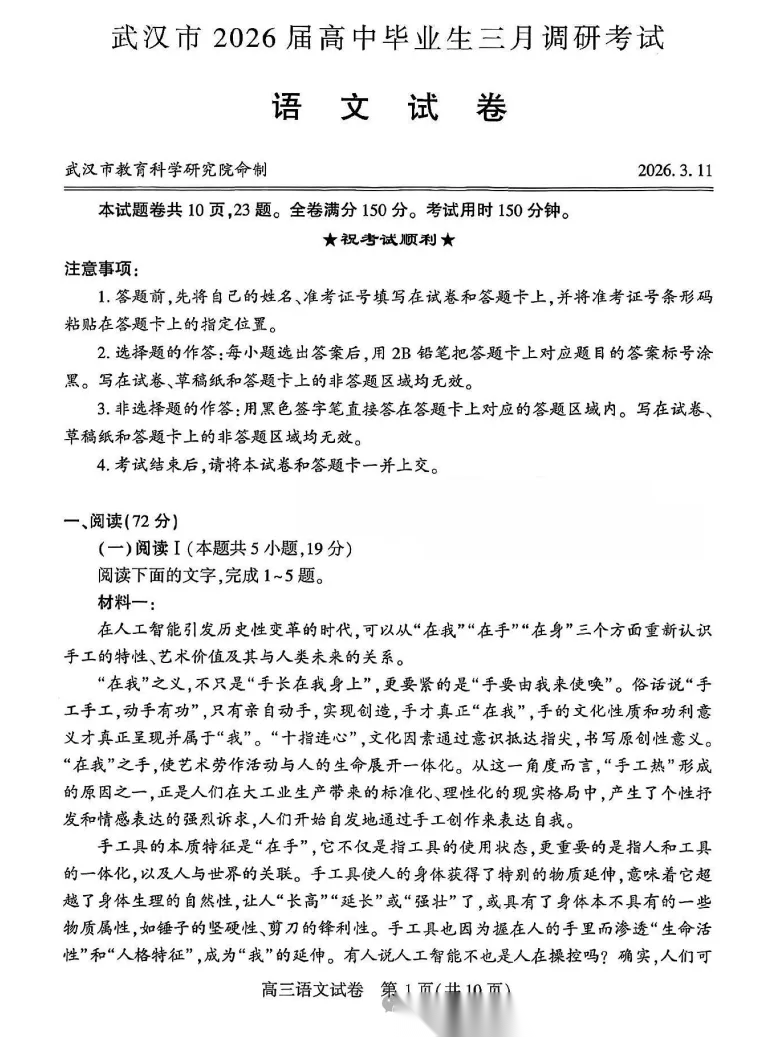 武汉市 2026 届高中毕业生三月调研考试

语 文 试 卷

武汉市教育科学研究院命制　　2026. 3. 11

本试题卷共 10 页,23 题。全卷满分 150 分。考试用时 150 分钟。

★祝考试顺利★

注意事项:

1. 答题前,先将自己的姓名、准考证号填写在试卷和答题卡上,并将准考证号条形码粘贴在答题卡上的指定位置。

2. 选择题的作答:每小题选出答案后,用 2B 铅笔把答题卡上对应题目的答案标号涂黑。写在试卷、草稿纸和答题卡上的非答题区域均无效。

3. 非选择题的作答:用黑色签字笔直接答在答题卡上对应的答题区域内。写在试卷、草稿纸和答题卡上的非答题区域均无效。

4. 考试结束后,请将本试卷和答题卡一并上交。

一、阅读(72 分)

(一)阅读 I(本题共 5 小题,19 分)

阅读下面的文字,完成 1~5 题。

材料一:

在人工智能引发历史性变革的时代,可以从“在我”“在手”“在身”三个方面重新认识手工的特性、艺术价值及其与人类未来的关系。

“在我”之义,不只是“手长在我身上”,更要紧的是“手要由我来使唤”。俗话说“手工手工,动手有功”,只有亲自动手,实现创造,手才真正“在我”,手的文化性质和功利意义才真正呈现并属于“我”。“十指连心”,文化因素通过意识抵达指尖,书写原创性意义。“在我”之手,使艺术劳作活动与人的生命展开一体化。从这一角度而言,“手工热”形成的原因之一,正是人们在大工业生产带来的标准化、理性化的现实格局中,产生了个性抒发和情感表达的强烈诉求,人们开始自发地通过手工创作来表达自我。

手工具的本质特征是“在手”,它不仅是指工具的使用状态,更重要的是指人和工具的一体化,以及人与世界的关联。手工具使人的身体获得了特别的物质延伸,意味着它超越了身体生理的自然性,让人“长高”“延长”或“强壮”了,或具有了身体本不具有的一些物质属性,如锤子的坚硬性、剪刀的锋利性。手工具也因为握在人的手里而渗透“生命活性”和“人格特征”,成为“我”的延伸。有人说人工智能不也是人在操控吗?确实,人们可

高三语文试卷　第 1 页(共 10 页)